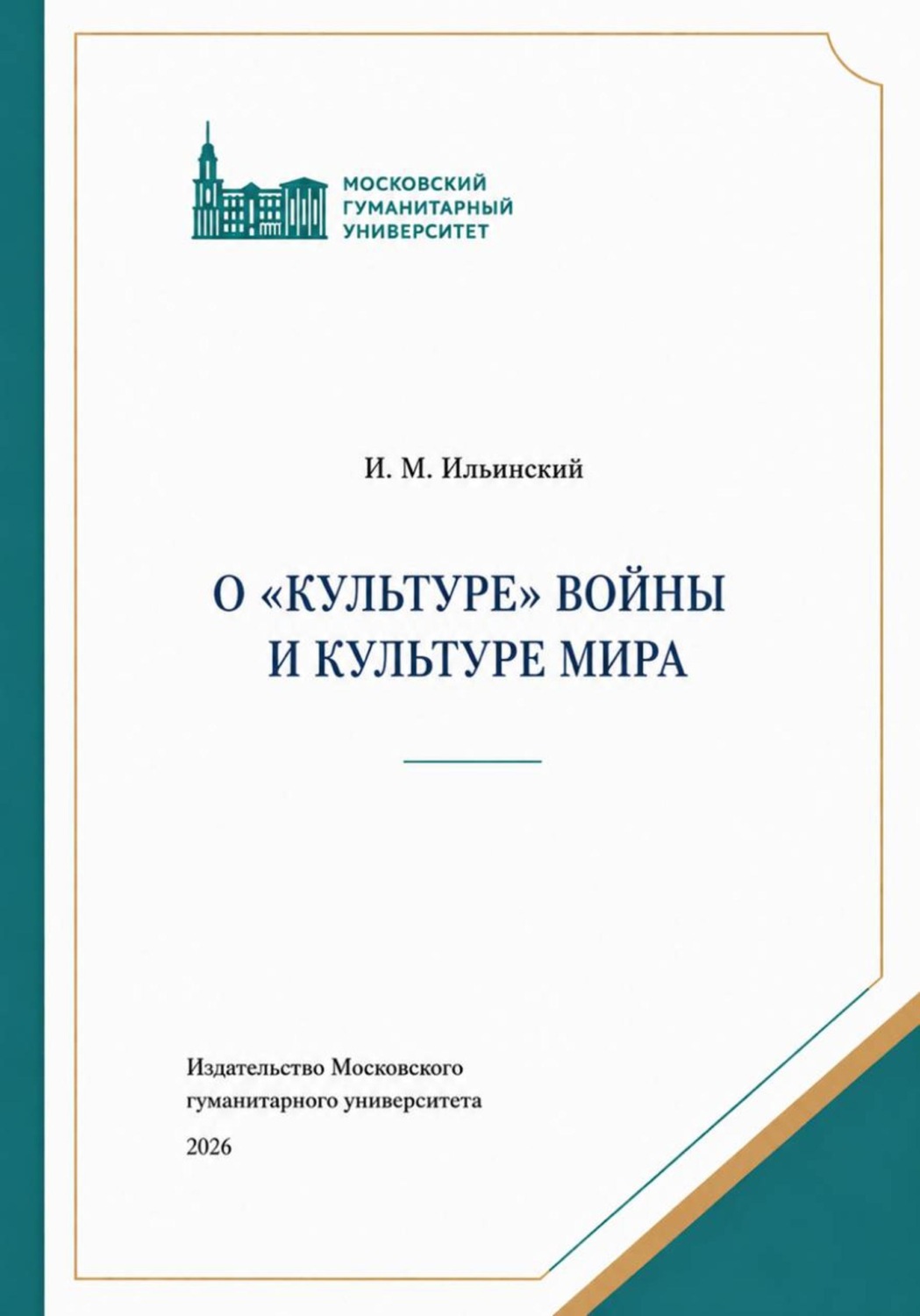 МОСКОВСКИЙ ГУМАНИТАРНЫЙ УНИВЕРСИТЕТ

И. М. Ильинский

О «КУЛЬТУРЕ» ВОЙНЫ И КУЛЬТУРЕ МИРА

Издательство Московского гуманитарного университета

2026